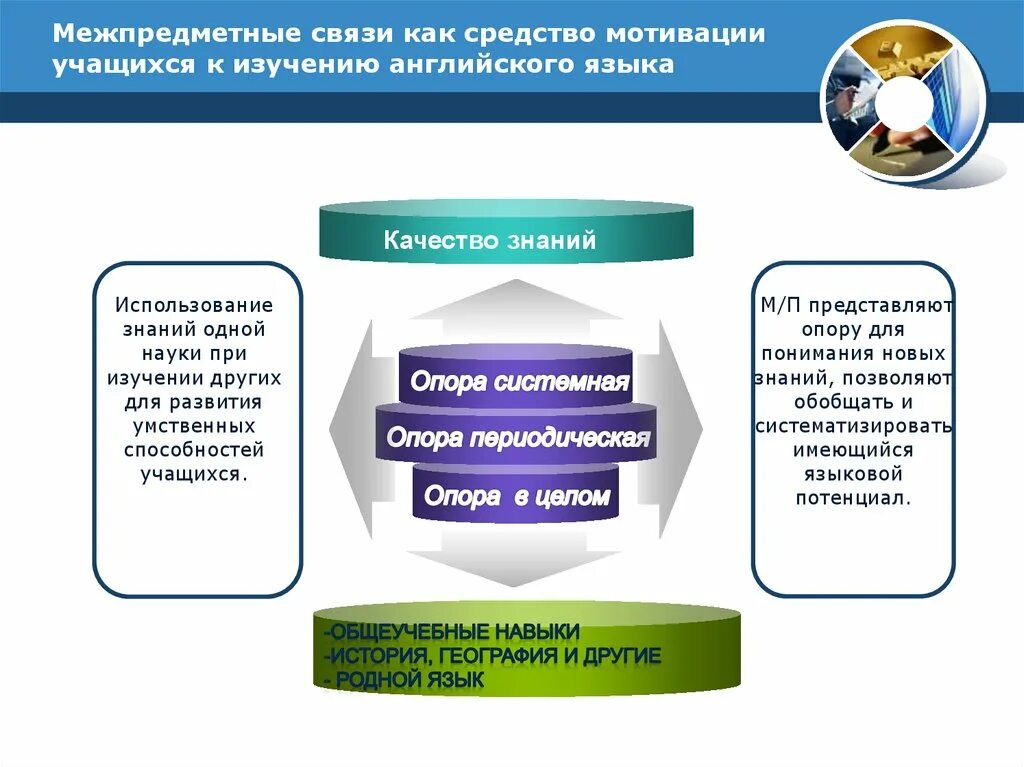 Межпредметные связи как средство мотивации учащихся к изучению английского языка

Качество знаний

Использование знаний одной науки при изучении других для развития умственных способностей учащихся.

Опора системная

Опора периодическая

Опора в целом

М/П представляют опору для понимания новых знаний, позволяют обобщать и систематизировать имеющийся языковой потенциал.

-ОБЩЕУЧЕБНЫЕ НАВЫКИ
-ИСТОРИЯ, ГЕОГРАФИЯ И ДРУГИЕ
- РОДНОЙ ЯЗЫК